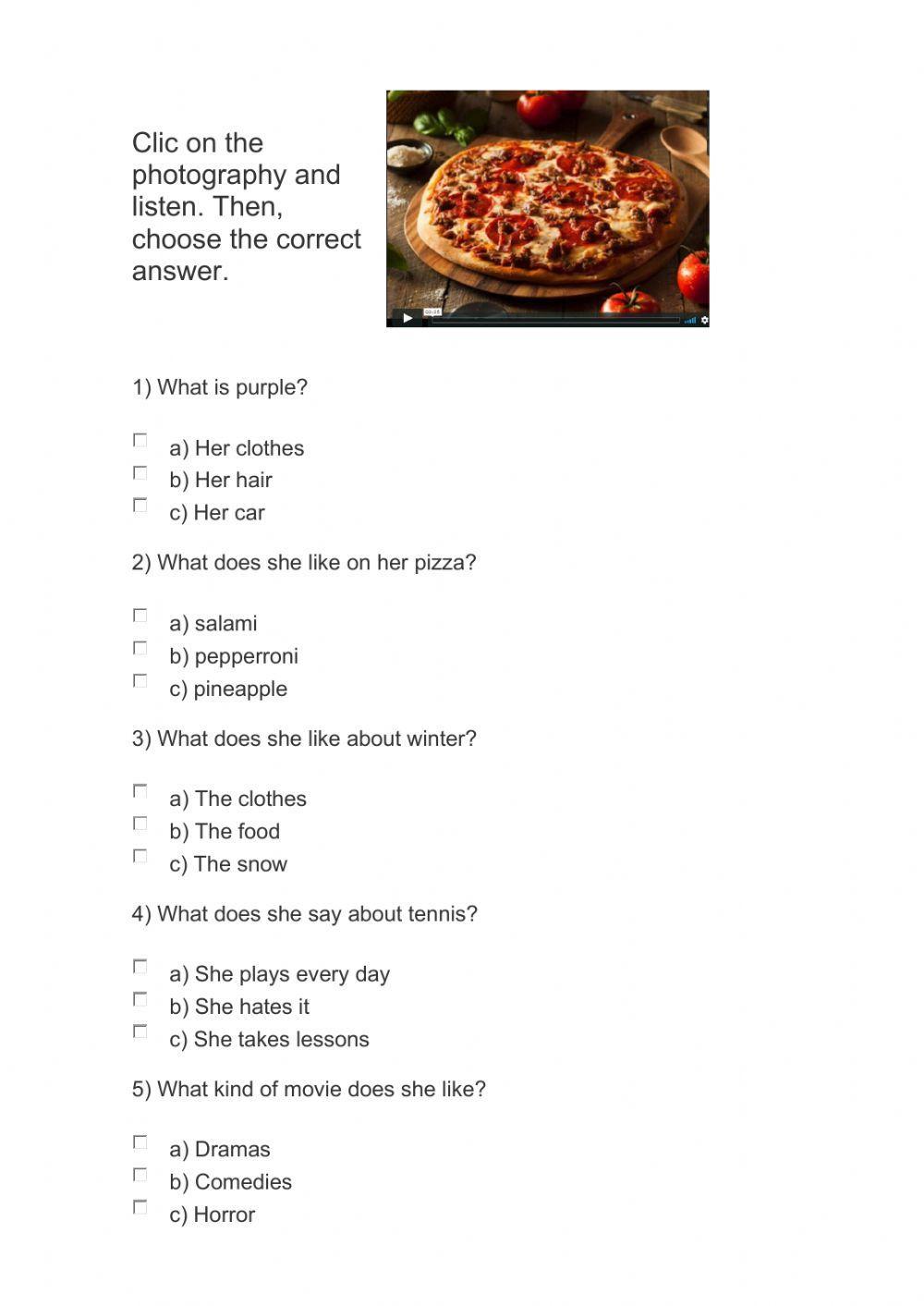 Clic on the photography and listen. Then, choose the correct answer.

00:35

1) What is purple?

a) Her clothes
b) Her hair
c) Her car

2) What does she like on her pizza?

a) salami
b) pepperroni
c) pineapple

3) What does she like about winter?

a) The clothes
b) The food
c) The snow

4) What does she say about tennis?

a) She plays every day
b) She hates it
c) She takes lessons

5) What kind of movie does she like?

a) Dramas
b) Comedies
c) Horror